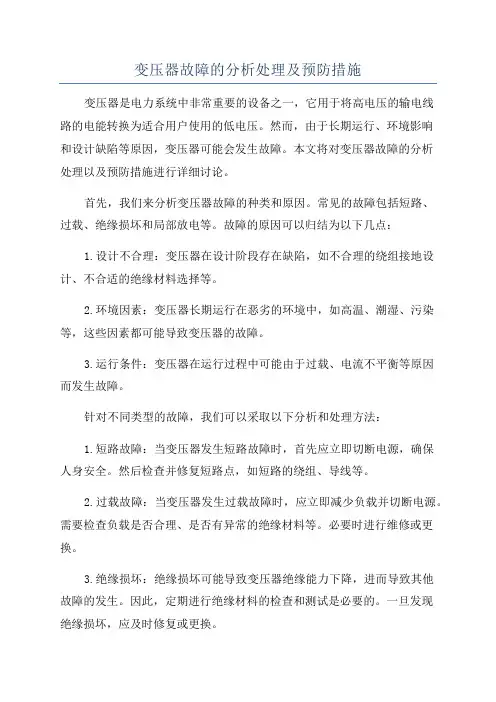 变压器故障的分析处理及预防措施

变压器是电力系统中非常重要的设备之一，它用于将高电压的输电线路的电能转换为适合用户使用的低电压。然而，由于长期运行、环境影响和设计缺陷等原因，变压器可能会发生故障。本文将对变压器故障的分析处理以及预防措施进行详细讨论。

首先，我们来分析变压器故障的种类和原因。常见的故障包括短路、过载、绝缘损坏和局部放电等。故障的原因可以归结为以下几点：

1. 设计不合理：变压器在设计阶段存在缺陷，如不合理的绕组接地设计、不合适的绝缘材料选择等。

2. 环境因素：变压器长期运行在恶劣的环境中，如高温、潮湿、污染等，这些因素都可能导致变压器的故障。

3. 运行条件：变压器在运行过程中可能由于过载、电流不平衡等原因而发生故障。

针对不同类型的故障，我们可以采取以下分析和处理方法：

1. 短路故障：当变压器发生短路故障时，首先应立即切断电源，确保人身安全。然后检查并修复短路点，如短路的绕组、导线等。

2. 过载故障：当变压器发生过载故障时，应立即减少负载并切断电源。需要检查负载是否合理、是否有异常的绝缘材料等。必要时进行维修或更换。

3. 绝缘损坏：绝缘损坏可能导致变压器绝缘能力下降，进而导致其他故障的发生。因此，定期进行绝缘材料的检查和测试是必要的。一旦发现绝缘损坏，应及时修复或更换。